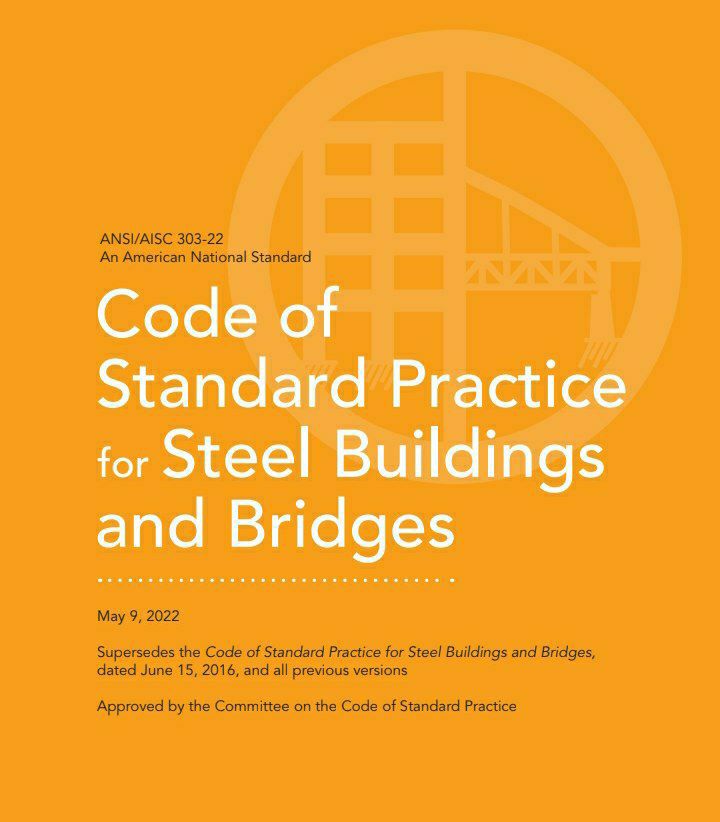 ANSI/AISC 303-22
An American National Standard

Code of Standard Practice for Steel Buildings and Bridges

May 9, 2022

Supersedes the Code of Standard Practice for Steel Buildings and Bridges, dated June 15, 2016, and all previous versions

Approved by the Committee on the Code of Standard Practice